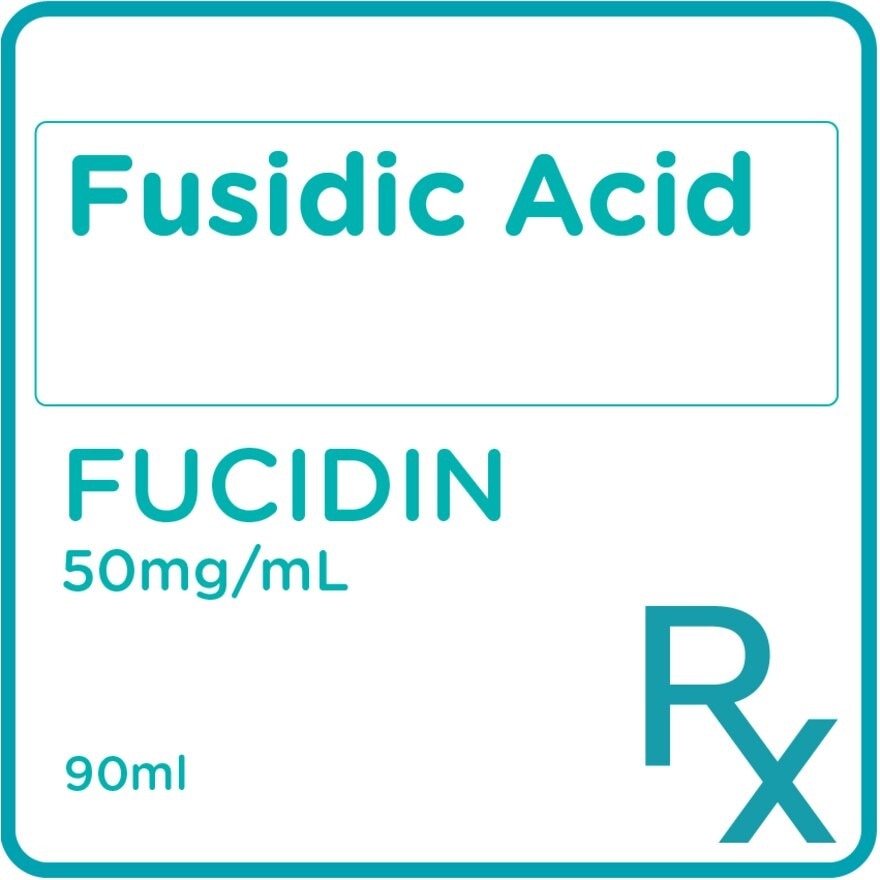 Fusidic Acid

FUCIDIN
50mg/mL

90ml

Rx